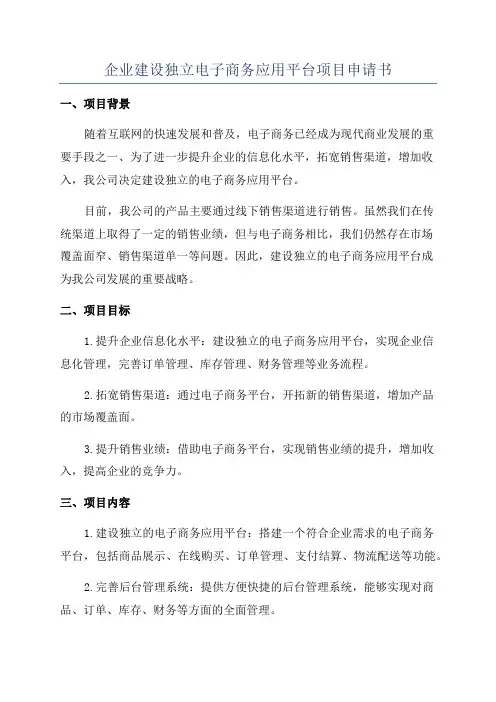 企业建设独立电子商务应用平台项目申请书

一、项目背景

随着互联网的快速发展和普及，电子商务已经成为现代商业发展的重要手段之一、为了进一步提升企业的信息化水平，拓宽销售渠道，增加收入，我公司决定建设独立的电子商务应用平台。

目前，我公司的产品主要通过线下销售渠道进行销售。虽然我们在传统渠道上取得了一定的销售业绩，但与电子商务相比，我们仍然存在市场覆盖面窄、销售渠道单一等问题。因此，建设独立的电子商务应用平台成为我公司发展的重要战略。

二、项目目标

1.提升企业信息化水平：建设独立的电子商务应用平台，实现企业信息化管理，完善订单管理、库存管理、财务管理等业务流程。

2.拓宽销售渠道：通过电子商务平台，开拓新的销售渠道，增加产品的市场覆盖面。

3.提升销售业绩：借助电子商务平台，实现销售业绩的提升，增加收入，提高企业的竞争力。

三、项目内容

1.建设独立的电子商务应用平台：搭建一个符合企业需求的电子商务平台，包括商品展示、在线购买、订单管理、支付结算、物流配送等功能。

2.完善后台管理系统：提供方便快捷的后台管理系统，能够实现对商品、订单、库存、财务等方面的全面管理。